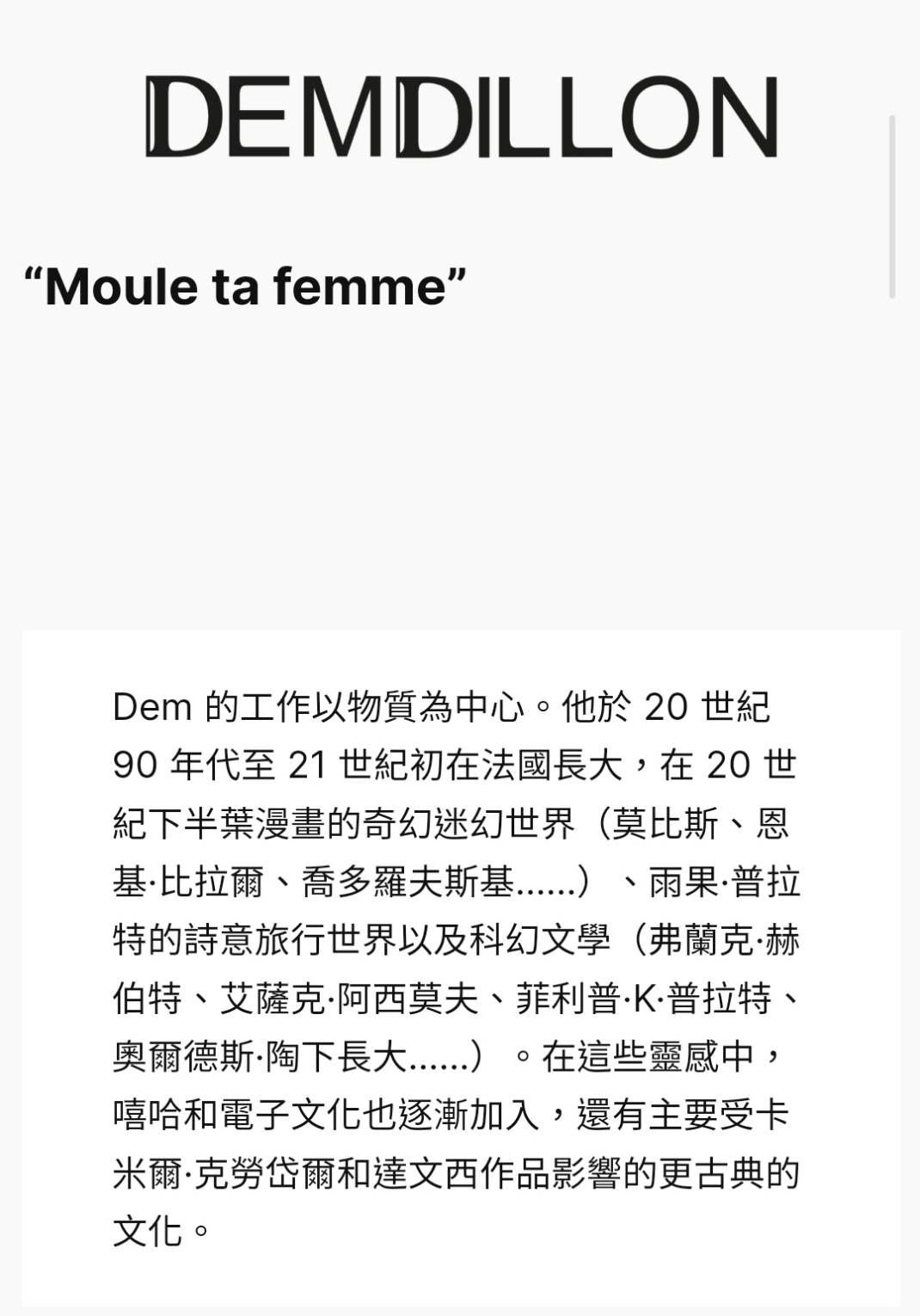 DEMDILLON

“Moule ta femme”

Dem 的工作以物質為中心。他於 20 世紀 90 年代至 21 世紀初在法國長大，在 20 世紀下半葉漫畫的奇幻迷幻世界（莫比斯、恩基·比拉爾、喬多羅夫斯基……）、雨果·普拉特的詩意旅行世界以及科幻文學（弗蘭克·赫伯特、艾薩克·阿西莫夫、菲利普·K·普拉特、奧爾德斯·陶下長大……）。在這些靈感中，嘻哈和電子文化也逐漸加入，還有主要受卡米爾·克勞岱爾和達文西作品影響的更古典的文化。